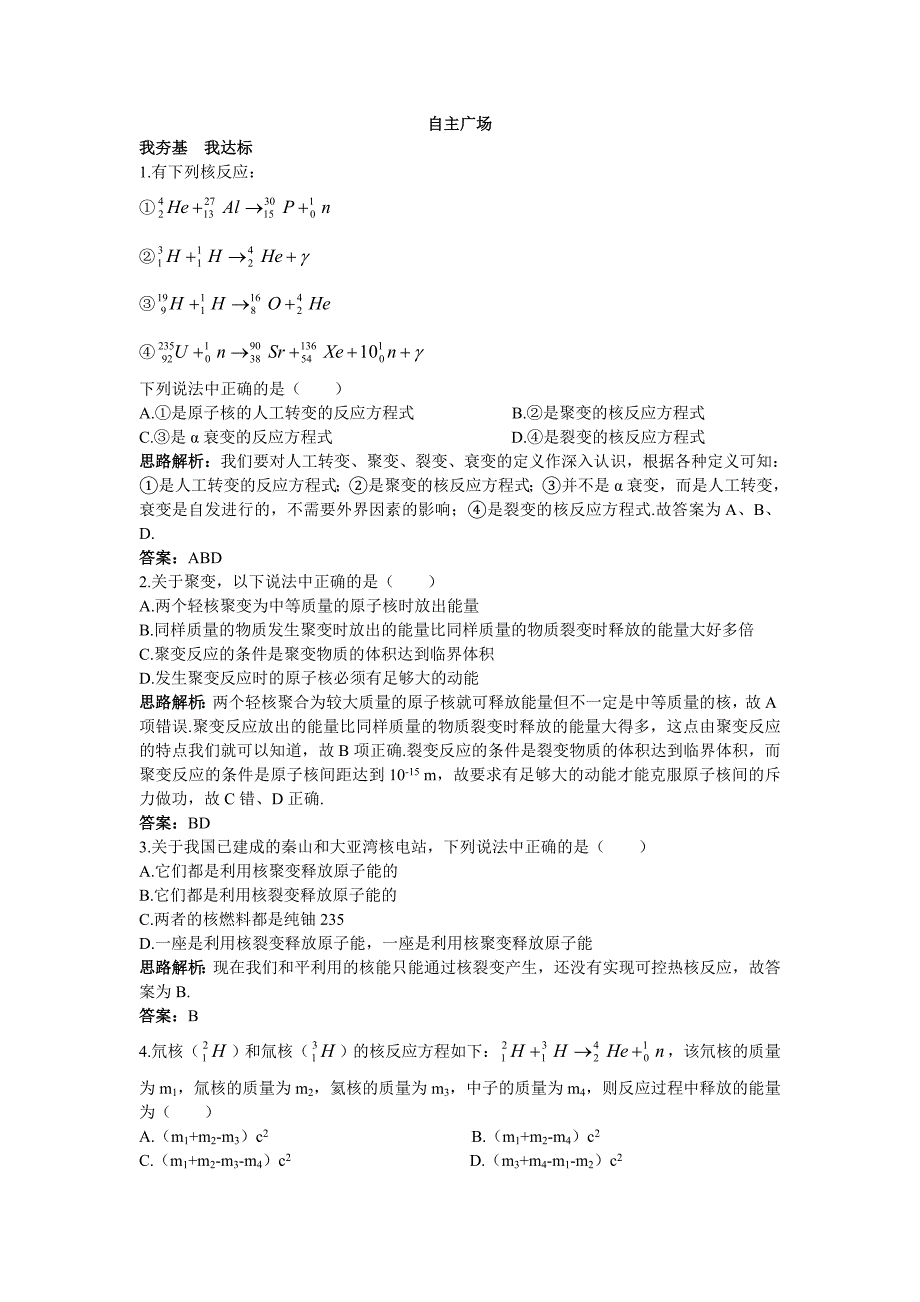 自主广场

我夯基　我达标

1.有下列核反应：

①$^{4}_{2}He+^{27}_{13}Al\rightarrow^{30}_{15}P+^{1}_{0}n$

②$^{3}_{1}H+^{1}_{1}H\rightarrow^{4}_{2}He+\gamma$

③$^{19}_{9}H+^{1}_{1}H\rightarrow^{16}_{8}O+^{4}_{2}He$

④$^{235}_{92}U+^{1}_{0}n\rightarrow^{90}_{38}Sr+^{136}_{54}Xe+10^{1}_{0}n+\gamma$

下列说法中正确的是（　　）

A.①是原子核的人工转变的反应方程式　　B.②是聚变的核反应方程式

C.③是 α 衰变的反应方程式　　D.④是裂变的核反应方程式

思路解析：我们要对人工转变、聚变、裂变、衰变的定义作深入认识，根据各种定义可知：①是人工转变的反应方程式；②是聚变的核反应方程式；③并不是 α 衰变，而是人工转变，衰变是自发进行的，不需要外界因素的影响；④是裂变的核反应方程式.故答案为 A、B、D.

答案：ABD

2.关于聚变，以下说法中正确的是（　　）

A.两个轻核聚变为中等质量的原子核时放出能量

B.同样质量的物质发生聚变时放出的能量比同样质量的物质裂变时释放的能量大好多倍

C.聚变反应的条件是聚变物质的体积达到临界体积

D.发生聚变反应时的原子核必须有足够大的动能

思路解析：两个轻核聚合为较大质量的原子核就可释放能量但不一定是中等质量的核，故 A 项错误.聚变反应放出的能量比同样质量的物质裂变时释放的能量大得多，这点由聚变反应的特点我们就可以知道，故 B 项正确.裂变反应的条件是裂变物质的体积达到临界体积，而聚变反应的条件是原子核间距达到 $10^{-15}$ m，故要求有足够大的动能才能克服原子核间的斥力做功，故 C 错、D 正确.

答案：BD

3.关于我国已建成的秦山和大亚湾核电站，下列说法中正确的是（　　）

A.它们都是利用核聚变释放原子能的

B.它们都是利用核裂变释放原子能的

C.两者的核燃料都是纯铀 235

D.一座是利用核裂变释放原子能，一座是利用核聚变释放原子能

思路解析：现在我们和平利用的核能只能通过核裂变产生，还没有实现可控热核反应，故答案为 B.

答案：B

4.氘核（$^{2}_{1}H$）和氚核（$^{3}_{1}H$）的核反应方程如下：$^{2}_{1}H+^{3}_{1}H\rightarrow^{4}_{2}He+^{1}_{0}n$，该氘核的质量为 $m_1$，氚核的质量为 $m_2$，氦核的质量为 $m_3$，中子的质量为 $m_4$，则反应过程中释放的能量为（　　）

A.（$m_1+m_2-m_3$）$c^2$　　B.（$m_1+m_2-m_4$）$c^2$

C.（$m_1+m_2-m_3-m_4$）$c^2$　　D.（$m_3+m_4-m_1-m_2$）$c^2$